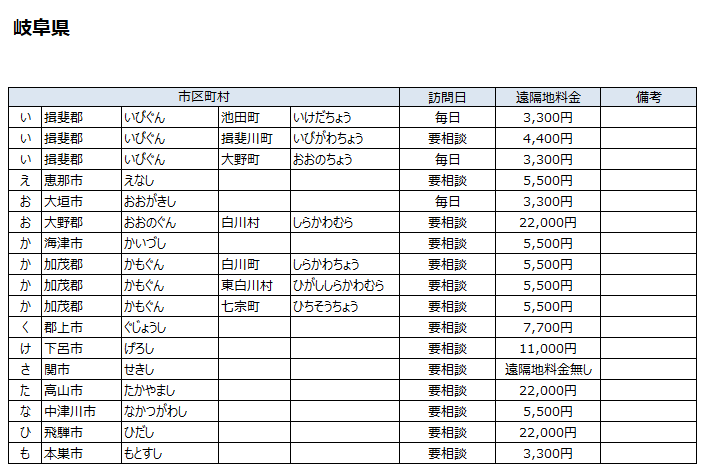 岐阜県

| 市区町村 | | | | | 訪問日 | 遠隔地料金 | 備考 |
|---|---|---|---|---|---|---|---|
| い | 揖斐郡 | いびぐん | 池田町 | いけだちょう | 毎日 | 3,300円 | |
| い | 揖斐郡 | いびぐん | 揖斐川町 | いびがわちょう | 要相談 | 4,400円 | |
| い | 揖斐郡 | いびぐん | 大野町 | おおのちょう | 毎日 | 3,300円 | |
| え | 恵那市 | えなし | | | 要相談 | 5,500円 | |
| お | 大垣市 | おおがきし | | | 毎日 | 3,300円 | |
| お | 大野郡 | おおのぐん | 白川村 | しらかわむら | 要相談 | 22,000円 | |
| か | 海津市 | かいづし | | | 要相談 | 5,500円 | |
| か | 加茂郡 | かもぐん | 白川町 | しらかわちょう | 要相談 | 5,500円 | |
| か | 加茂郡 | かもぐん | 東白川村 | ひがししらかわむら | 要相談 | 5,500円 | |
| か | 加茂郡 | かもぐん | 七宗町 | ひちそうちょう | 要相談 | 5,500円 | |
| く | 郡上市 | ぐじょうし | | | 要相談 | 7,700円 | |
| け | 下呂市 | げろし | | | 要相談 | 11,000円 | |
| さ | 関市 | せきし | | | 要相談 | 遠隔地料金無し | |
| た | 高山市 | たかやまし | | | 要相談 | 22,000円 | |
| な | 中津川市 | なかつがわし | | | 要相談 | 5,500円 | |
| ひ | 飛騨市 | ひだし | | | 要相談 | 22,000円 | |
| も | 本巣市 | もとすし | | | 要相談 | 3,300円 | |